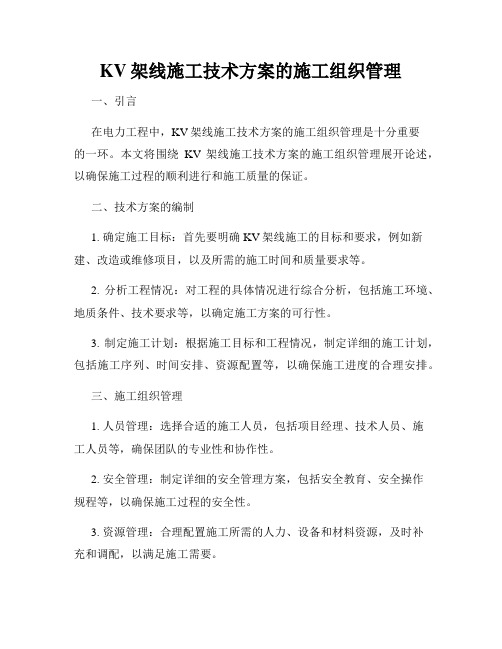 KV 架线施工技术方案的施工组织管理

一、引言

在电力工程中，KV 架线施工技术方案的施工组织管理是十分重要的一环。本文将围绕 KV 架线施工技术方案的施工组织管理展开论述，以确保施工过程的顺利进行和施工质量的保证。

二、技术方案的编制

1. 确定施工目标：首先要明确 KV 架线施工的目标和要求，例如新建、改造或维修项目，以及所需的施工时间和质量要求等。

2. 分析工程情况：对工程的具体情况进行综合分析，包括施工环境、地质条件、技术要求等，以确定施工方案的可行性。

3. 制定施工计划：根据施工目标和工程情况，制定详细的施工计划，包括施工序列、时间安排、资源配置等，以确保施工进度的合理安排。

三、施工组织管理

1. 人员管理：选择合适的施工人员，包括项目经理、技术人员、施工人员等，确保团队的专业性和协作性。

2. 安全管理：制定详细的安全管理方案，包括安全教育、安全操作规程等，以确保施工过程的安全性。

3. 资源管理：合理配置施工所需的人力、设备和材料资源，及时补充和调配，以满足施工需要。